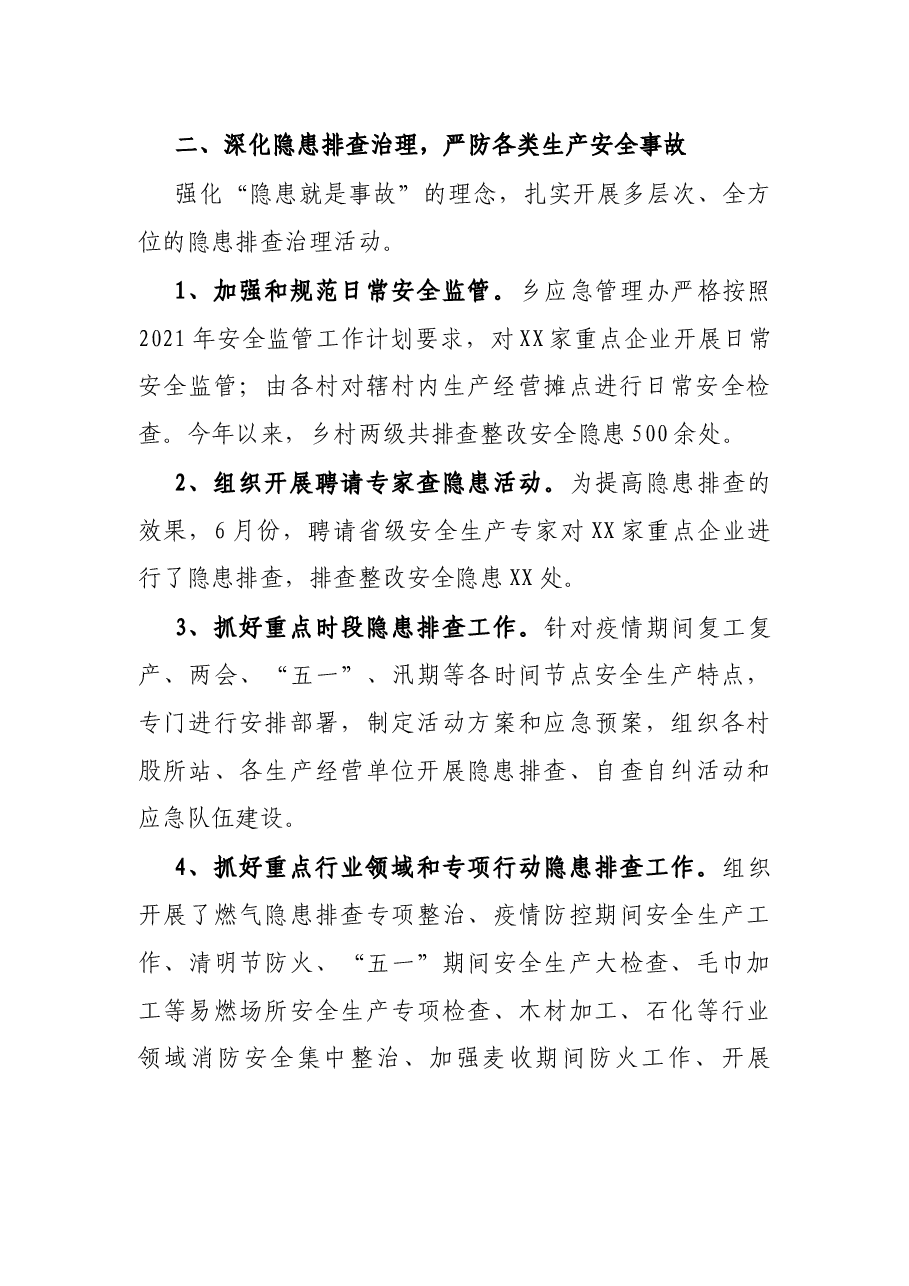 二、深化隐患排查治理，严防各类生产安全事故

强化“隐患就是事故”的理念，扎实开展多层次、全方位的隐患排查治理活动。

1、加强和规范日常安全监管。乡应急管理办严格按照2021年安全监管工作计划要求，对XX家重点企业开展日常安全监管；由各村对辖村内生产经营摊点进行日常安全检查。今年以来，乡村两级共排查整改安全隐患500余处。

2、组织开展聘请专家查隐患活动。为提高隐患排查的效果，6月份，聘请省级安全生产专家对XX家重点企业进行了隐患排查，排查整改安全隐患XX处。

3、抓好重点时段隐患排查工作。针对疫情期间复工复产、两会、“五一”、汛期等各时间节点安全生产特点，专门进行安排部署，制定活动方案和应急预案，组织各村股所站、各生产经营单位开展隐患排查、自查自纠活动和应急队伍建设。

4、抓好重点行业领域和专项行动隐患排查工作。组织开展了燃气隐患排查专项整治、疫情防控期间安全生产工作、清明节防火、“五一”期间安全生产大检查、毛巾加工等易燃场所安全生产专项检查、木材加工、石化等行业领域消防安全集中整治、加强麦收期间防火工作、开展